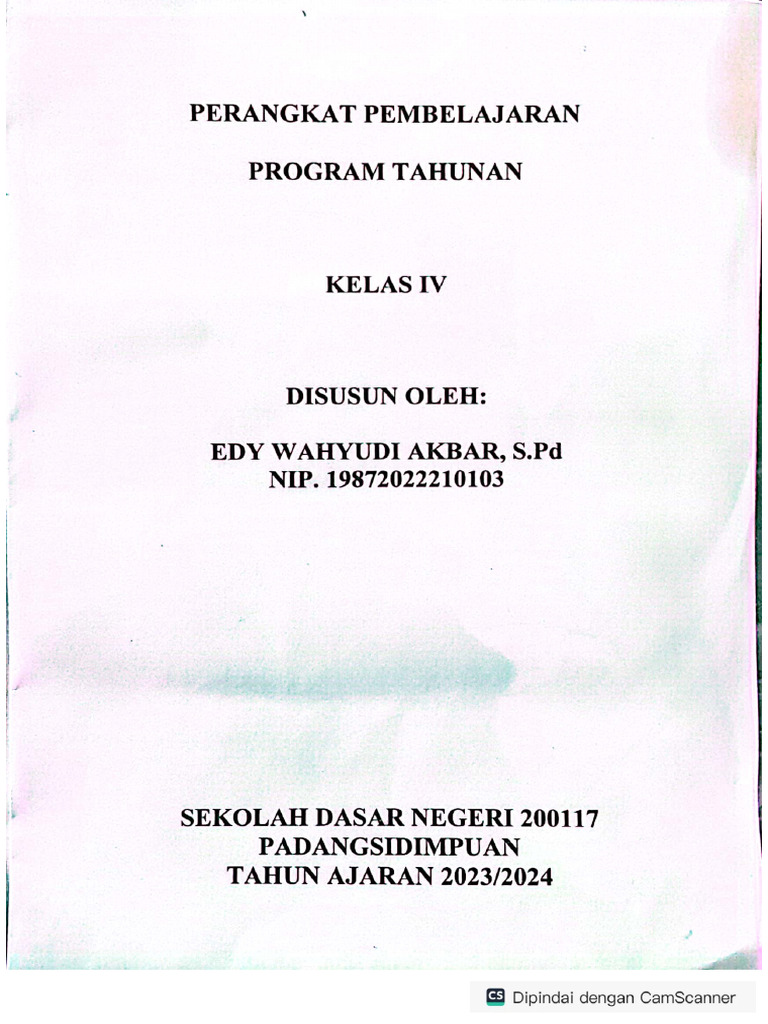 PERANGKAT PEMBELAJARAN

PROGRAM TAHUNAN

KELAS IV

DISUSUN OLEH:

EDY WAHYUDI AKBAR, S.Pd
NIP. 19872022210103

SEKOLAH DASAR NEGERI 200117
PADANGSIDIMPUAN
TAHUN AJARAN 2023/2024

CS Dipindai dengan CamScanner